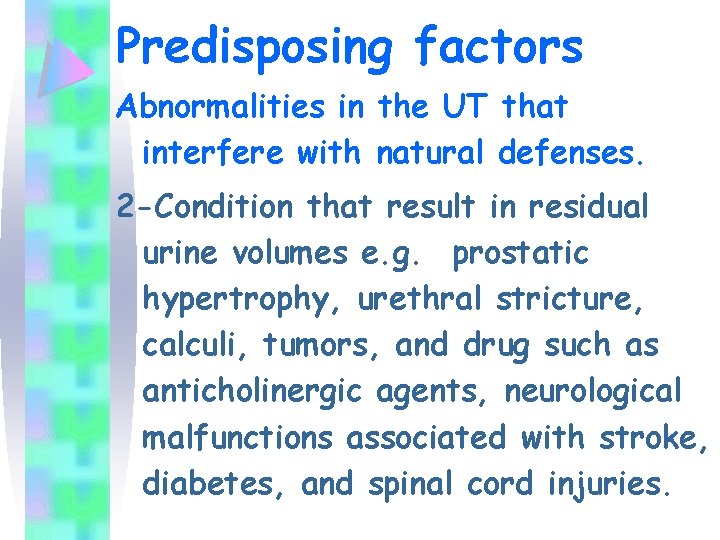 Predisposing factors

Abnormalities in the UT that interfere with natural defenses.

2-Condition that result in residual urine volumes e.g. prostatic hypertrophy, urethral stricture, calculi, tumors, and drug such as anticholinergic agents, neurological malfunctions associated with stroke, diabetes, and spinal cord injuries.